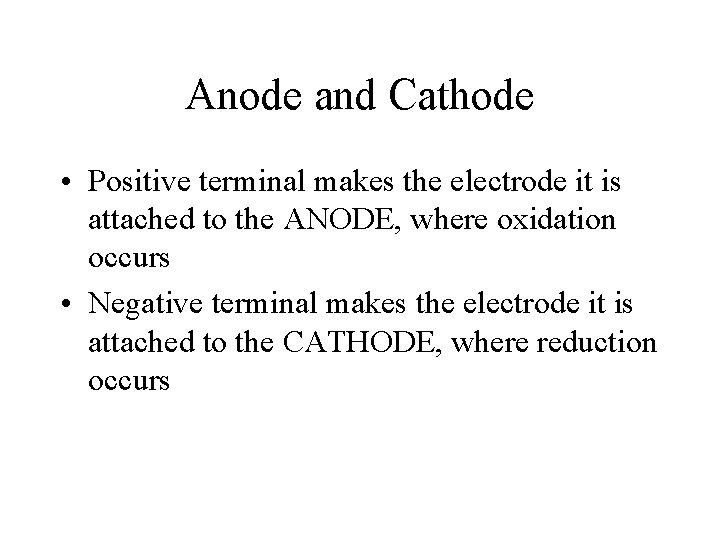 Anode and Cathode

• Positive terminal makes the electrode it is attached to the ANODE, where oxidation occurs

• Negative terminal makes the electrode it is attached to the CATHODE, where reduction occurs